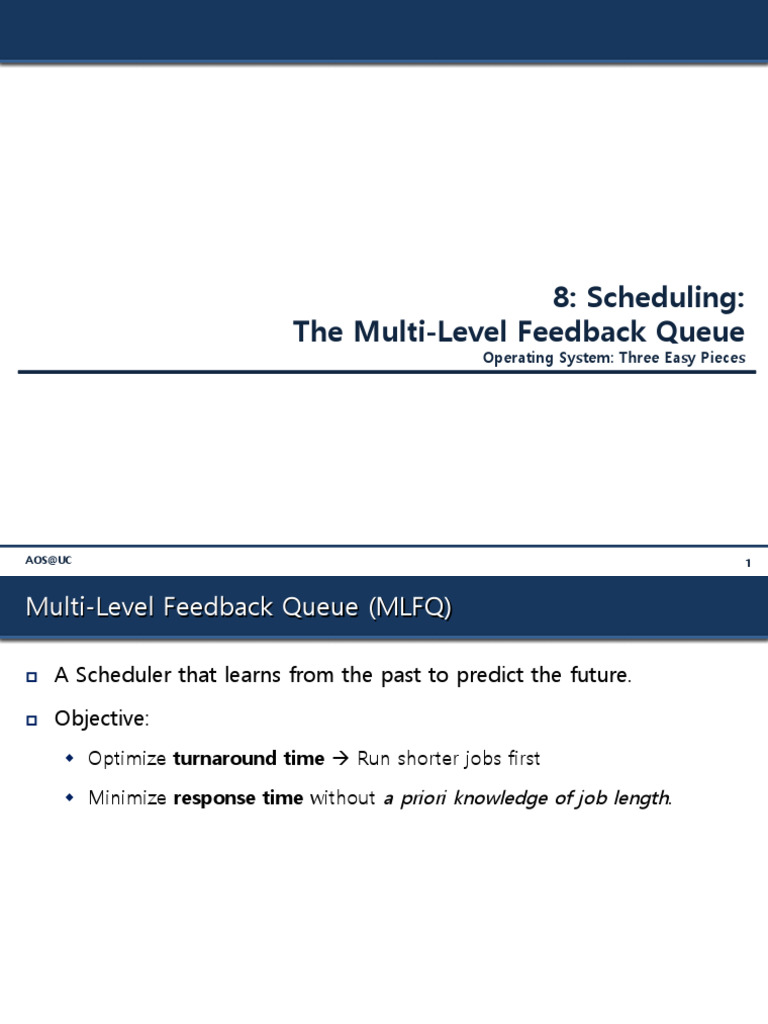 8: Scheduling:
The Multi-Level Feedback Queue
Operating System: Three Easy Pieces

AOS@UC

1

Multi-Level Feedback Queue (MLFQ)

A Scheduler that learns from the past to predict the future.

Objective:

Optimize turnaround time → Run shorter jobs first

Minimize response time without a priori knowledge of job length.